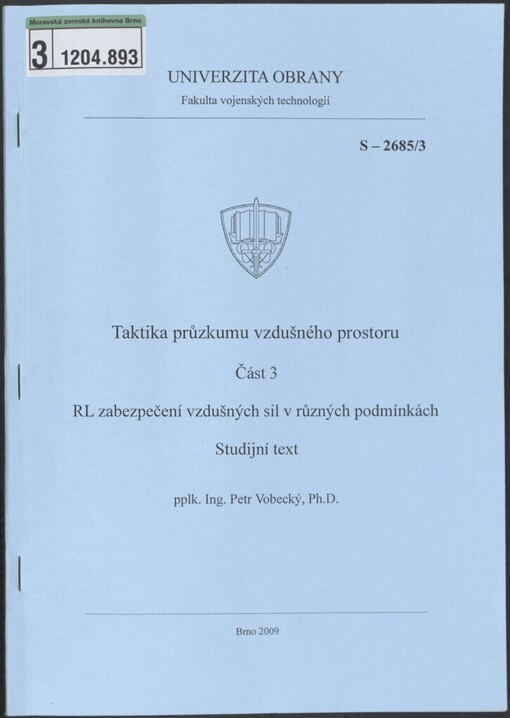 Moravská zemská knihovna Brno
3 1204.893

UNIVERZITA OBRANY
Fakulta vojenských technologií

S – 2685/3

Taktika průzkumu vzdušného prostoru

Část 3

RL zabezpečení vzdušných sil v různých podmínkách

Studijní text

pplk. Ing. Petr Vobecký, Ph.D.

Brno 2009